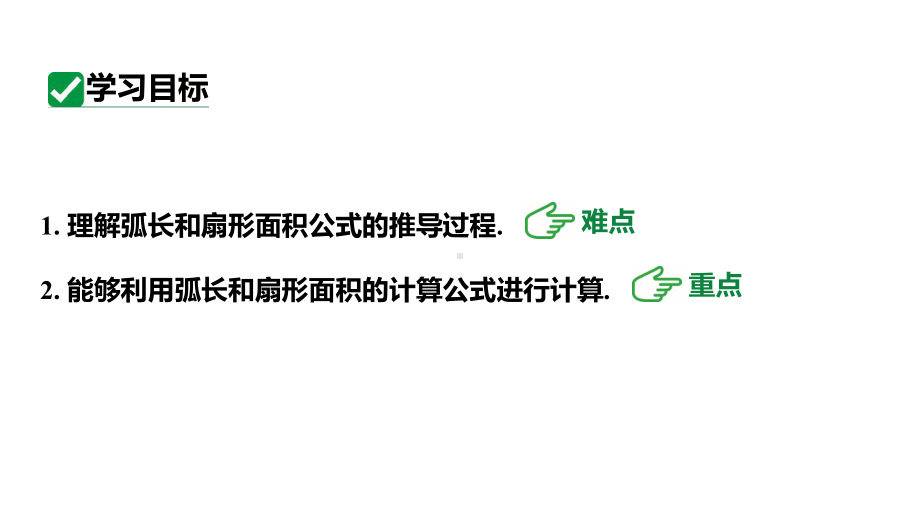 学习目标

1. 理解弧长和扇形面积公式的推导过程. 难点

2. 能够利用弧长和扇形面积的计算公式进行计算. 重点